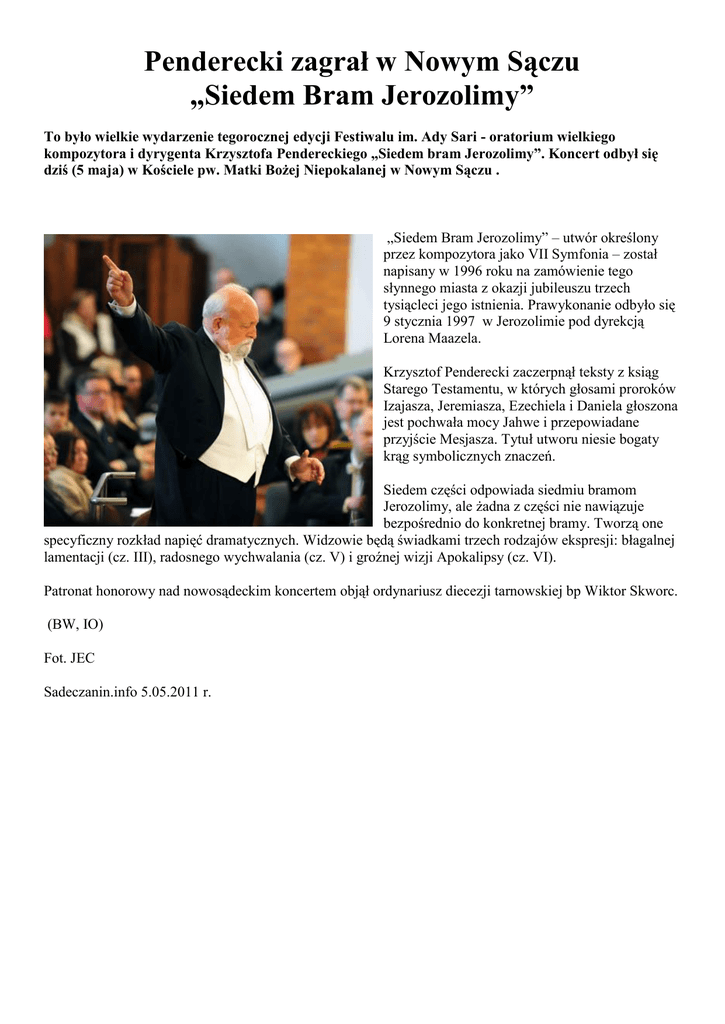 Penderecki zagrał w Nowym Sączu
„Siedem Bram Jerozolimy”

To było wielkie wydarzenie tegorocznej edycji Festiwalu im. Ady Sari - oratorium wielkiego kompozytora i dyrygenta Krzysztofa Pendereckiego „Siedem bram Jerozolimy”. Koncert odbył się dziś (5 maja) w Kościele pw. Matki Bożej Niepokalanej w Nowym Sączu .

„Siedem Bram Jerozolimy” – utwór określony przez kompozytora jako VII Symfonia – został napisany w 1996 roku na zamówienie tego słynnego miasta z okazji jubileuszu trzech tysiącleci jego istnienia. Prawykonanie odbyło się 9 stycznia 1997 w Jerozolimie pod dyrekcją Lorena Maazela.

Krzysztof Penderecki zaczerpnął teksty z ksiąg Starego Testamentu, w których głosami proroków Izajasza, Jeremiasza, Ezechiela i Daniela głoszona jest pochwała mocy Jahwe i przepowiadane przyjście Mesjasza. Tytuł utworu niesie bogaty krąg symbolicznych znaczeń.

Siedem części odpowiada siedmiu bramom Jerozolimy, ale żadna z części nie nawiązuje bezpośrednio do konkretnej bramy. Tworzą one specyficzny rozkład napięć dramatycznych. Widzowie będą świadkami trzech rodzajów ekspresji: błagalnej lamentacji (cz. III), radosnego wychwalania (cz. V) i groźnej wizji Apokalipsy (cz. VI).

Patronat honorowy nad nowosądeckim koncertem objął ordynariusz diecezji tarnowskiej bp Wiktor Skworc.

(BW, IO)

Fot. JEC

Sadeczanin.info 5.05.2011 r.